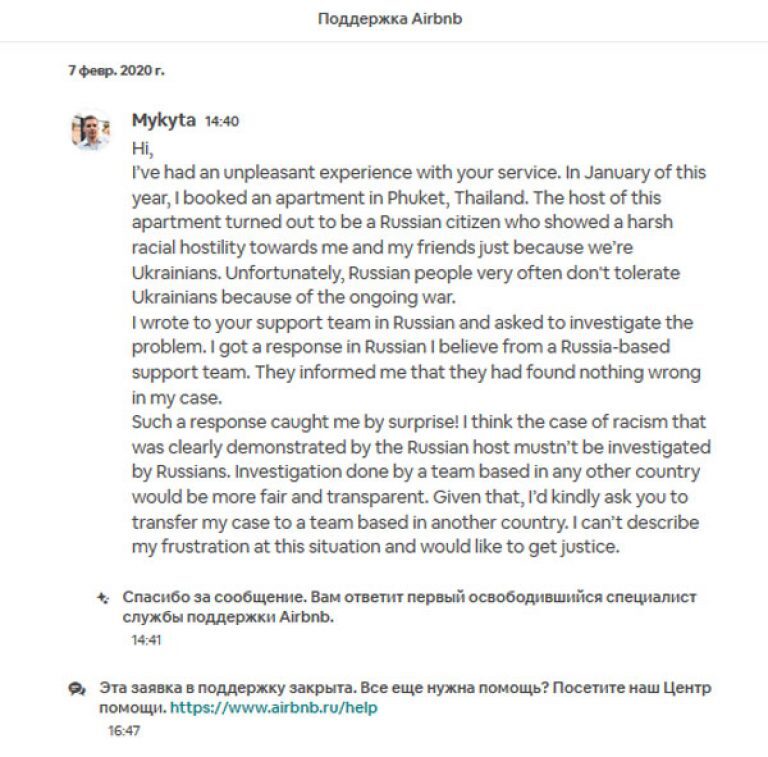 Поддержка Airbnb

7 февр. 2020 г.

Mykyta 14:40
Hi,
I've had an unpleasant experience with your service. In January of this year, I booked an apartment in Phuket, Thailand. The host of this apartment turned out to be a Russian citizen who showed a harsh racial hostility towards me and my friends just because we're Ukrainians. Unfortunately, Russian people very often don't tolerate Ukrainians because of the ongoing war.
I wrote to your support team in Russian and asked to investigate the problem. I got a response in Russian I believe from a Russia-based support team. They informed me that they had found nothing wrong in my case.
Such a response caught me by surprise! I think the case of racism that was clearly demonstrated by the Russian host mustn't be investigated by Russians. Investigation done by a team based in any other country would be more fair and transparent. Given that, I'd kindly ask you to transfer my case to a team based in another country. I can't describe my frustration at this situation and would like to get justice.

Спасибо за сообщение. Вам ответит первый освободившийся специалист службы поддержки Airbnb.
14:41

Эта заявка в поддержку закрыта. Все еще нужна помощь? Посетите наш Центр помощи. https://www.airbnb.ru/help
16:47